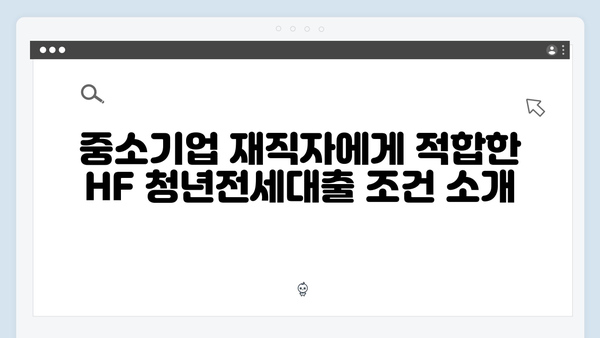 중소기업 재직자에게 적합한 HF 청년전세대출 조건 소개